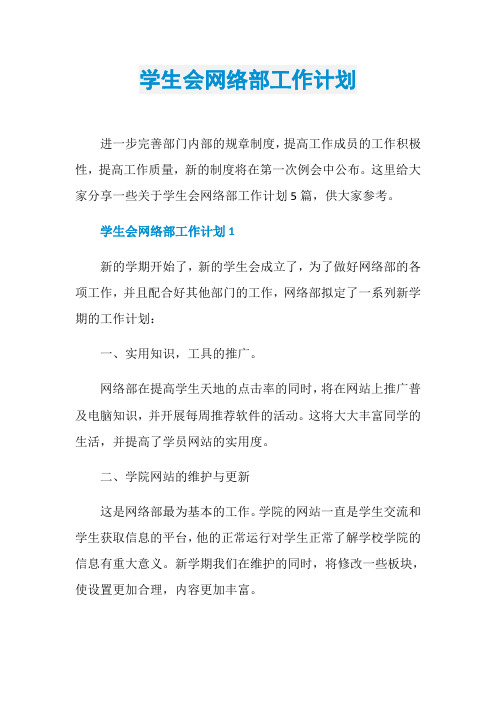 学生会网络部工作计划

进一步完善部门内部的规章制度，提高工作成员的工作积极性，提高工作质量，新的制度将在第一次例会中公布。这里给大家分享一些关于学生会网络部工作计划5篇，供大家参考。

学生会网络部工作计划1

新的学期开始了，新的学生会成立了，为了做好网络部的各项工作，并且配合好其他部门的工作，网络部拟定了一系列新学期的工作计划：

一、实用知识，工具的推广。

网络部在提高学生天地的点击率的同时，将在网站上推广普及电脑知识，并开展每周推荐软件的活动。这将大大丰富同学的生活，并提高了学员网站的实用度。

二、学院网站的维护与更新

这是网络部最为基本的工作。学院的网站一直是学生交流和学生获取信息的平台，他的正常运行对学生正常了解学校学院的信息有重大意义。新学期我们在维护的同时，将修改一些板块，使设置更加合理，内容更加丰富。